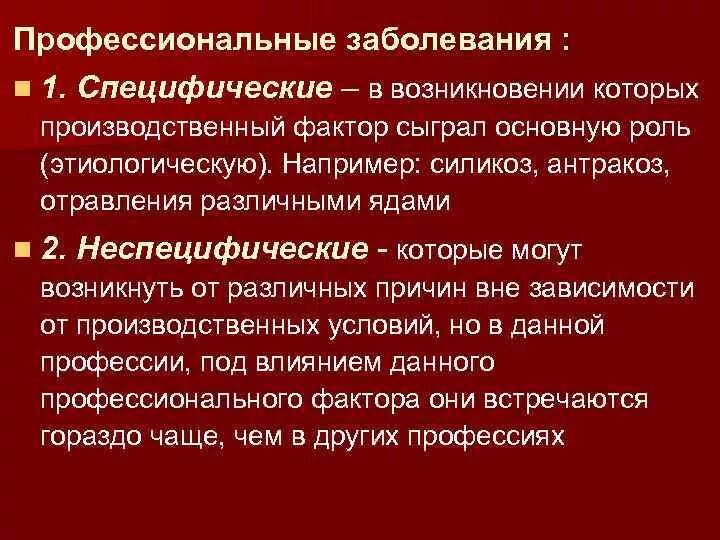 Профессиональные заболевания :

1. Специфические – в возникновении которых производственный фактор сыграл основную роль (этиологическую). Например: силикоз, антракоз, отравления различными ядами

2. Неспецифические - которые могут возникнуть от различных причин вне зависимости от производственных условий, но в данной профессии, под влиянием данного профессионального фактора они встречаются гораздо чаще, чем в других профессиях